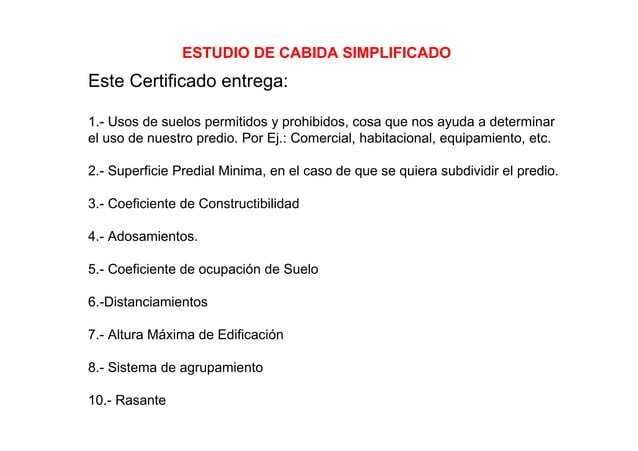 ESTUDIO DE CABIDA SIMPLIFICADO

Este Certificado entrega:

1.- Usos de suelos permitidos y prohibidos, cosa que nos ayuda a determinar el uso de nuestro predio. Por Ej.: Comercial, habitacional, equipamiento, etc.

2.- Superficie Predial Minima, en el caso de que se quiera subdividir el predio.

3.- Coeficiente de Constructibilidad

4.- Adosamientos.

5.- Coeficiente de ocupación de Suelo

6.-Distanciamientos

7.- Altura Máxima de Edificación

8.- Sistema de agrupamiento

10.- Rasante